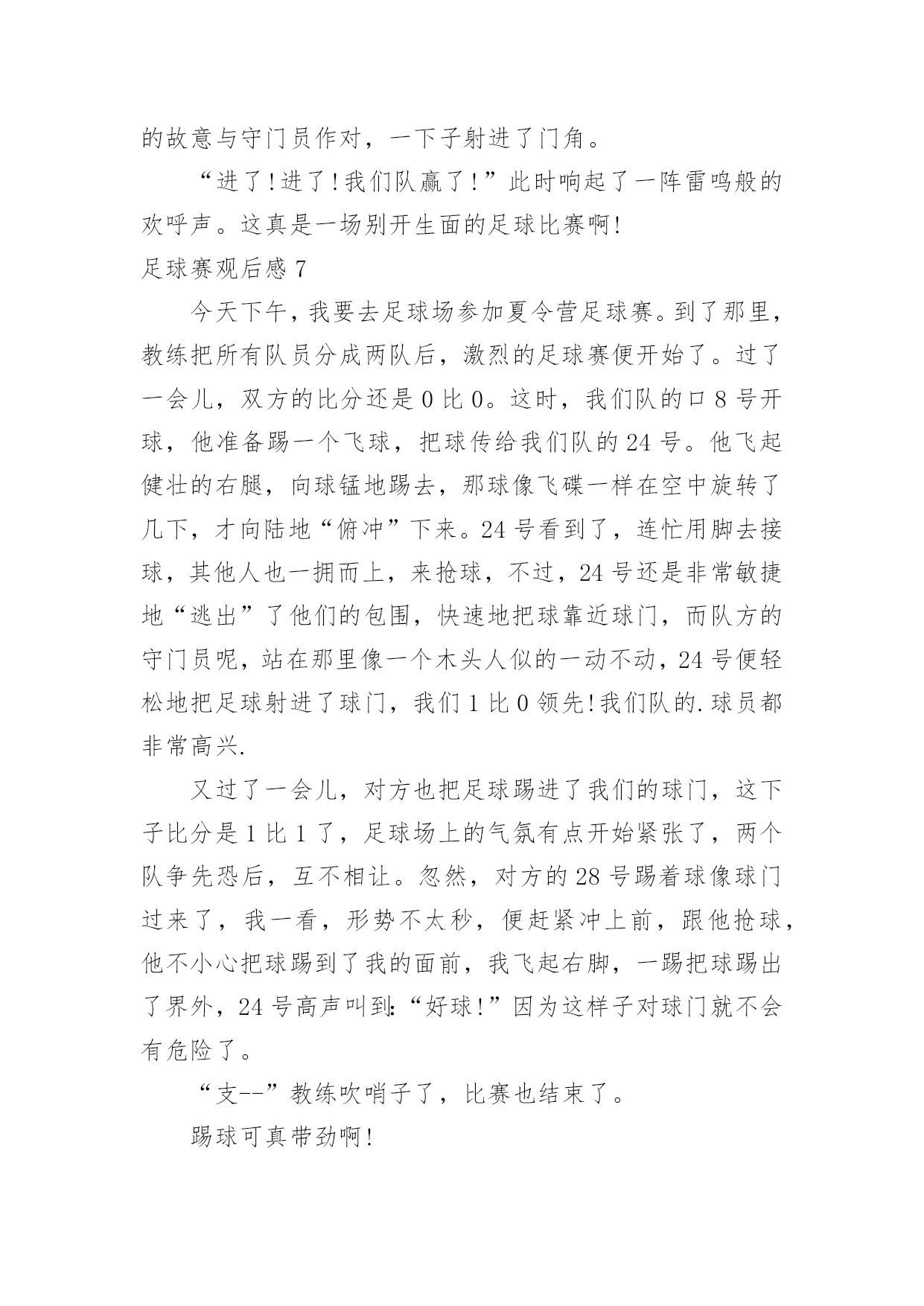 的故意与守门员作对，一下子射进了门角。

“进了!进了!我们队赢了!”此时响起了一阵雷鸣般的欢呼声。这真是一场别开生面的足球比赛啊!

足球赛观后感 7

今天下午，我要去足球场参加夏令营足球赛。到了那里，教练把所有队员分成两队后，激烈的足球赛便开始了。过了一会儿，双方的比分还是 0 比 0。这时，我们队的口 8 号开球，他准备踢一个飞球，把球传给我们队的 24 号。他飞起健壮的右腿，向球锰地踢去，那球像飞碟一样在空中旋转了几下，才向陆地“俯冲”下来。24 号看到了，连忙用脚去接球，其他人也一拥而上，来抢球，不过，24 号还是非常敏捷地“逃出”了他们的包围，快速地把球靠近球门，而队方的守门员呢，站在那里像一个木头人似的一动不动，24 号便轻松地把足球射进了球门，我们 1 比 0 领先!我们队的.球员都非常高兴.

又过了一会儿，对方也把足球踢进了我们的球门，这下子比分是 1 比 1 了，足球场上的气氛有点开始紧张了，两个队争先恐后，互不相让。忽然，对方的 28 号踢着球像球门过来了，我一看，形势不太秒，便赶紧冲上前，跟他抢球，他不小心把球踢到了我的面前，我飞起右脚，一踢把球踢出了界外，24 号高声叫到:“好球!”因为这样子对球门就不会有危险了。

“支--”教练吹哨子了，比赛也结束了。

踢球可真带劲啊!